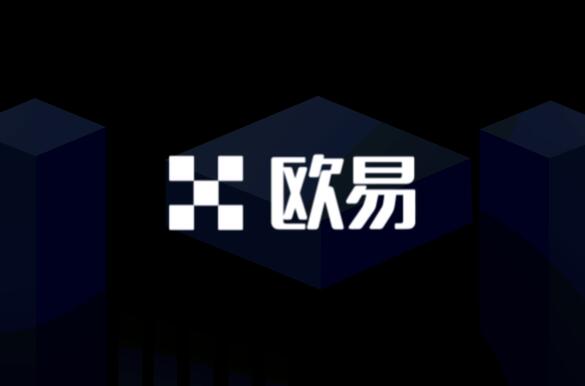 欧易